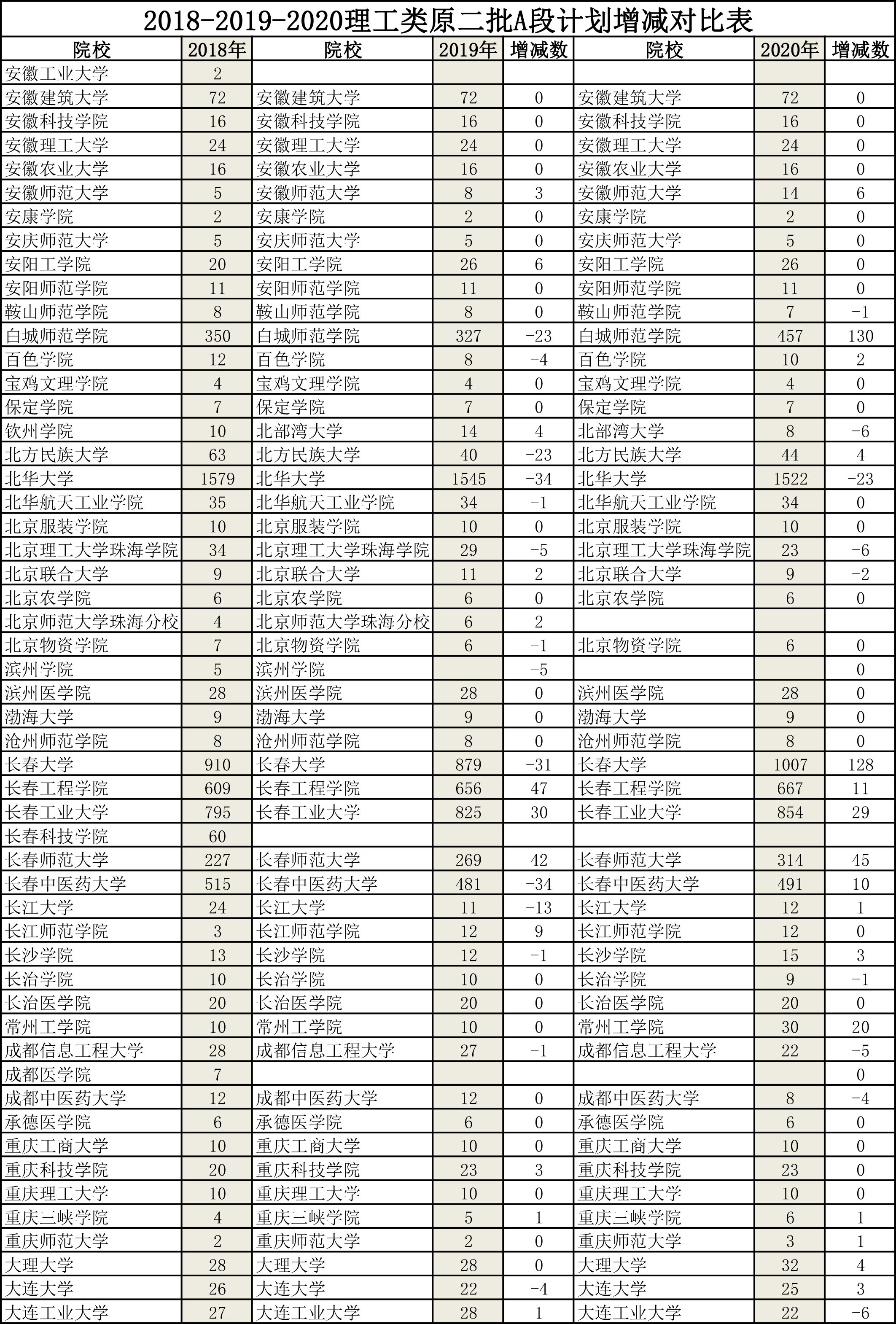 2018-2019-2020理工类原二批A段计划增减对比表

| 院校 | 2018年 | 院校 | 2019年 | 增减数 | 院校 | 2020年 | 增减数 |
|---|---|---|---|---|---|---|---|
| 安徽工业大学 | 2 | | | | | | |
| 安徽建筑大学 | 72 | 安徽建筑大学 | 72 | 0 | 安徽建筑大学 | 72 | 0 |
| 安徽科技学院 | 16 | 安徽科技学院 | 16 | 0 | 安徽科技学院 | 16 | 0 |
| 安徽理工大学 | 24 | 安徽理工大学 | 24 | 0 | 安徽理工大学 | 24 | 0 |
| 安徽农业大学 | 16 | 安徽农业大学 | 16 | 0 | 安徽农业大学 | 16 | 0 |
| 安徽师范大学 | 5 | 安徽师范大学 | 8 | 3 | 安徽师范大学 | 14 | 6 |
| 安康学院 | 2 | 安康学院 | 2 | 0 | 安康学院 | 2 | 0 |
| 安庆师范大学 | 5 | 安庆师范大学 | 5 | 0 | 安庆师范大学 | 5 | 0 |
| 安阳工学院 | 20 | 安阳工学院 | 26 | 6 | 安阳工学院 | 26 | 0 |
| 安阳师范学院 | 11 | 安阳师范学院 | 11 | 0 | 安阳师范学院 | 11 | 0 |
| 鞍山师范学院 | 8 | 鞍山师范学院 | 8 | 0 | 鞍山师范学院 | 7 | -1 |
| 白城师范学院 | 350 | 白城师范学院 | 327 | -23 | 白城师范学院 | 457 | 130 |
| 百色学院 | 12 | 百色学院 | 8 | -4 | 百色学院 | 10 | 2 |
| 宝鸡文理学院 | 4 | 宝鸡文理学院 | 4 | 0 | 宝鸡文理学院 | 4 | 0 |
| 保定学院 | 7 | 保定学院 | 7 | 0 | 保定学院 | 7 | 0 |
| 钦州学院 | 10 | 北部湾大学 | 14 | 4 | 北部湾大学 | 8 | -6 |
| 北方民族大学 | 63 | 北方民族大学 | 40 | -23 | 北方民族大学 | 44 | 4 |
| 北华大学 | 1579 | 北华大学 | 1545 | -34 | 北华大学 | 1522 | -23 |
| 北华航天工业学院 | 35 | 北华航天工业学院 | 34 | -1 | 北华航天工业学院 | 34 | 0 |
| 北京服装学院 | 10 | 北京服装学院 | 10 | 0 | 北京服装学院 | 10 | 0 |
| 北京理工大学珠海学院 | 34 | 北京理工大学珠海学院 | 29 | -5 | 北京理工大学珠海学院 | 23 | -6 |
| 北京联合大学 | 9 | 北京联合大学 | 11 | 2 | 北京联合大学 | 9 | -2 |
| 北京农学院 | 6 | 北京农学院 | 6 | 0 | 北京农学院 | 6 | 0 |
| 北京师范大学珠海分校 | 4 | 北京师范大学珠海分校 | 6 | 2 | | | |
| 北京物资学院 | 7 | 北京物资学院 | 6 | -1 | 北京物资学院 | 6 | 0 |
| 滨州学院 | 5 | 滨州学院 | | -5 | | | 0 |
| 滨州医学院 | 28 | 滨州医学院 | 28 | 0 | 滨州医学院 | 28 | 0 |
| 渤海大学 | 9 | 渤海大学 | 9 | 0 | 渤海大学 | 9 | 0 |
| 沧州师范学院 | 8 | 沧州师范学院 | 8 | 0 | 沧州师范学院 | 8 | 0 |
| 长春大学 | 910 | 长春大学 | 879 | -31 | 长春大学 | 1007 | 128 |
| 长春工程学院 | 609 | 长春工程学院 | 656 | 47 | 长春工程学院 | 667 | 11 |
| 长春工业大学 | 795 | 长春工业大学 | 825 | 30 | 长春工业大学 | 854 | 29 |
| 长春科技学院 | 60 | | | | | | |
| 长春师范大学 | 227 | 长春师范大学 | 269 | 42 | 长春师范大学 | 314 | 45 |
| 长春中医药大学 | 515 | 长春中医药大学 | 481 | -34 | 长春中医药大学 | 491 | 10 |
| 长江大学 | 24 | 长江大学 | 11 | -13 | 长江大学 | 12 | 1 |
| 长江师范学院 | 3 | 长江师范学院 | 12 | 9 | 长江师范学院 | 12 | 0 |
| 长沙学院 | 13 | 长沙学院 | 12 | -1 | 长沙学院 | 15 | 3 |
| 长治学院 | 10 | 长治学院 | 10 | 0 | 长治学院 | 9 | -1 |
| 长治医学院 | 20 | 长治医学院 | 20 | 0 | 长治医学院 | 20 | 0 |
| 常州工学院 | 10 | 常州工学院 | 10 | 0 | 常州工学院 | 30 | 20 |
| 成都信息工程大学 | 28 | 成都信息工程大学 | 27 | -1 | 成都信息工程大学 | 22 | -5 |
| 成都医学院 | 7 | | | | | | 0 |
| 成都中医药大学 | 12 | 成都中医药大学 | 12 | 0 | 成都中医药大学 | 8 | -4 |
| 承德医学院 | 6 | 承德医学院 | 6 | 0 | 承德医学院 | 6 | 0 |
| 重庆工商大学 | 10 | 重庆工商大学 | 10 | 0 | 重庆工商大学 | 10 | 0 |
| 重庆科技学院 | 20 | 重庆科技学院 | 23 | 3 | 重庆科技学院 | 23 | 0 |
| 重庆理工大学 | 10 | 重庆理工大学 | 10 | 0 | 重庆理工大学 | 10 | 0 |
| 重庆三峡学院 | 4 | 重庆三峡学院 | 5 | 1 | 重庆三峡学院 | 6 | 1 |
| 重庆师范大学 | 2 | 重庆师范大学 | 2 | 0 | 重庆师范大学 | 3 | 1 |
| 大理大学 | 28 | 大理大学 | 28 | 0 | 大理大学 | 32 | 4 |
| 大连大学 | 26 | 大连大学 | 22 | -4 | 大连大学 | 25 | 3 |
| 大连工业大学 | 27 | 大连工业大学 | 28 | 1 | 大连工业大学 | 22 | -6 |